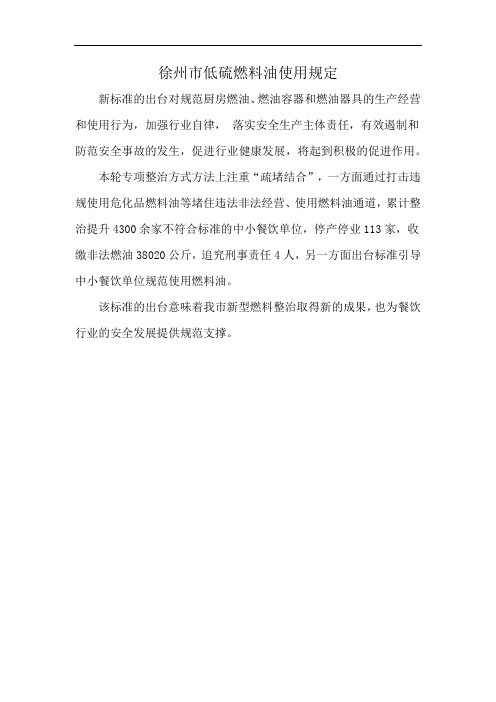 徐州市低硫燃料油使用规定

新标准的出台对规范厨房燃油、燃油容器和燃油器具的生产经营和使用行为，加强行业自律， 落实安全生产主体责任，有效遏制和防范安全事故的发生，促进行业健康发展，将起到积极的促进作用。

本轮专项整治方式方法上注重“疏堵结合”，一方面通过打击违规使用危化品燃料油等堵住违法非法经营、使用燃料油通道，累计整治提升 4300 余家不符合标准的中小餐饮单位，停产停业 113 家，收缴非法燃油 38020 公斤，追究刑事责任 4 人，另一方面出台标准引导中小餐饮单位规范使用燃料油。

该标准的出台意味着我市新型燃料整治取得新的成果，也为餐饮行业的安全发展提供规范支撑。